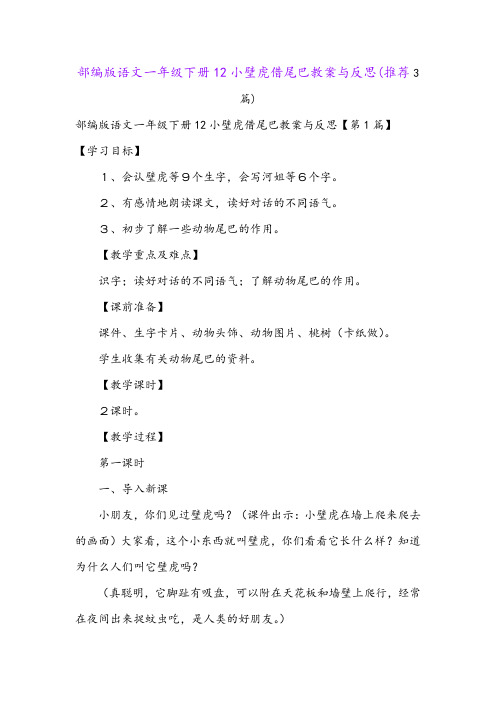 部编版语文一年级下册12小壁虎借尾巴教案与反思(推荐3篇)

部编版语文一年级下册12小壁虎借尾巴教案与反思【第1篇】

【学习目标】

1、会认壁虎等9个生字，会写河姐等6个字。

2、有感情地朗读课文，读好对话的不同语气。

3、初步了解一些动物尾巴的作用。

【教学重点及难点】

识字；读好对话的不同语气；了解动物尾巴的作用。

【课前准备】

课件、生字卡片、动物头饰、动物图片、桃树（卡纸做）。

学生收集有关动物尾巴的资料。

【教学课时】

2课时。

【教学过程】

第一课时

一、导入新课

小朋友，你们见过壁虎吗？（课件出示：小壁虎在墙上爬来爬去的画面）大家看，这个小东西就叫壁虎，你们看看它长什么样？知道为什么人们叫它壁虎吗？

（真聪明，它脚趾有吸盘，可以附在天花板和墙壁上爬行，经常在夜间出来捉蚊虫吃，是人类的好朋友。）